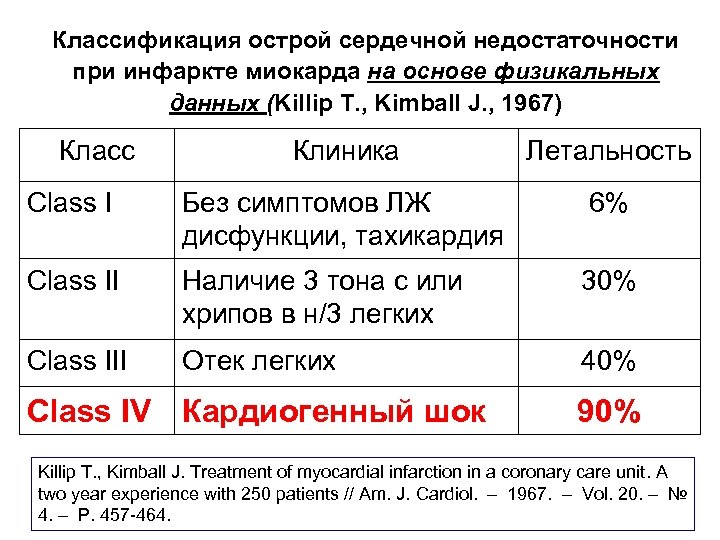 Классификация острой сердечной недостаточности при инфаркте миокарда на основе физикальных данных (Killip T., Kimball J., 1967)

| Класс | Клиника | Летальность |
|---|---|---|
| Class I | Без симптомов ЛЖ дисфункции, тахикардия | 6% |
| Class II | Наличие 3 тона с или хрипов в н/3 легких | 30% |
| Class III | Отек легких | 40% |
| Class IV | Кардиогенный шок | 90% |

Killip T., Kimball J. Treatment of myocardial infarction in a coronary care unit. A two year experience with 250 patients // Am. J. Cardiol. – 1967. – Vol. 20. – № 4. – P. 457-464.